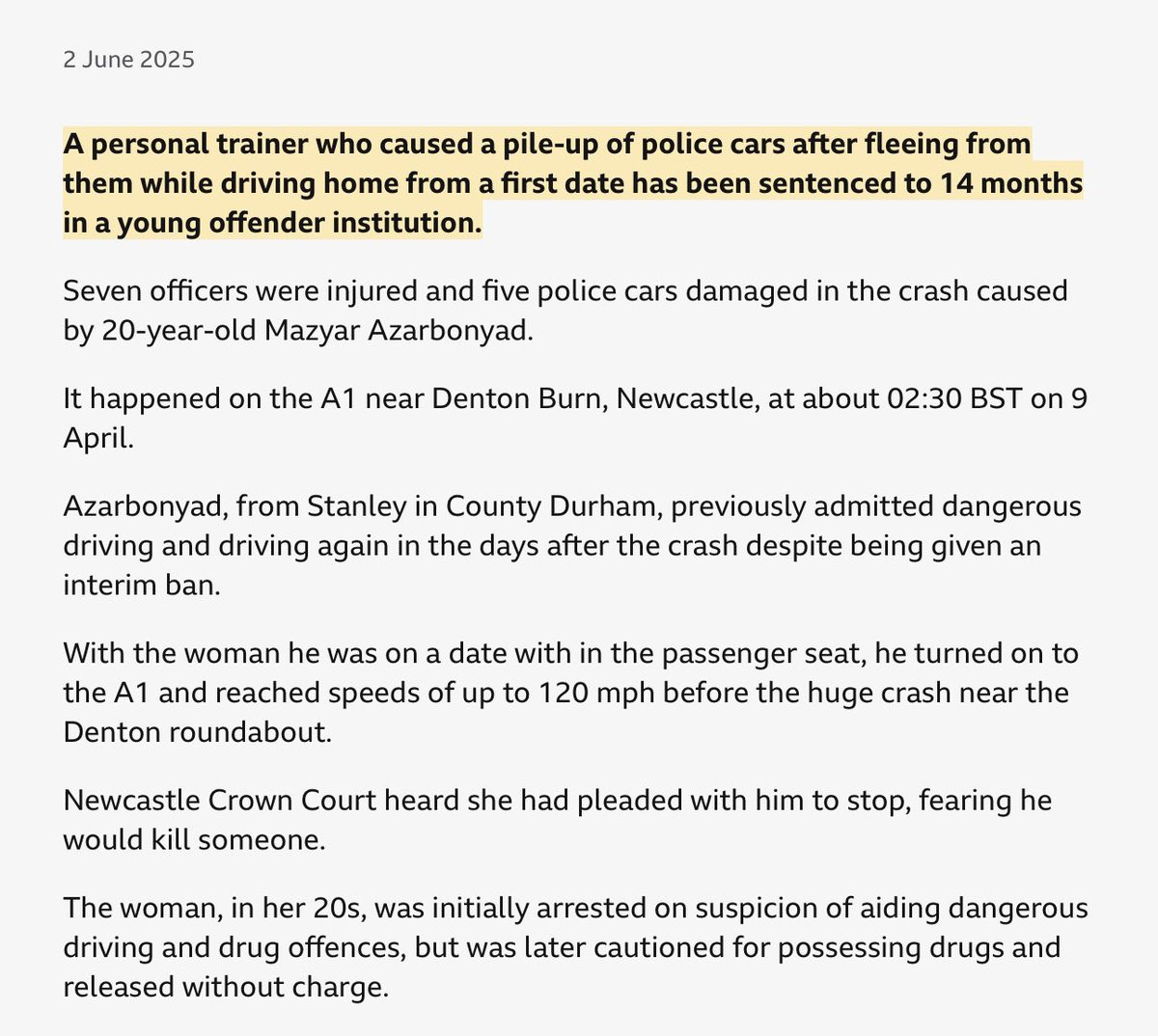 2 June 2025

A personal trainer who caused a pile-up of police cars after fleeing from them while driving home from a first date has been sentenced to 14 months in a young offender institution.

Seven officers were injured and five police cars damaged in the crash caused by 20-year-old Mazyar Azarbonyad.

It happened on the A1 near Denton Burn, Newcastle, at about 02:30 BST on 9 April.

Azarbonyad, from Stanley in County Durham, previously admitted dangerous driving and driving again in the days after the crash despite being given an interim ban.

With the woman he was on a date with in the passenger seat, he turned on to the A1 and reached speeds of up to 120 mph before the huge crash near the Denton roundabout.

Newcastle Crown Court heard she had pleaded with him to stop, fearing he would kill someone.

The woman, in her 20s, was initially arrested on suspicion of aiding dangerous driving and drug offences, but was later cautioned for possessing drugs and released without charge.